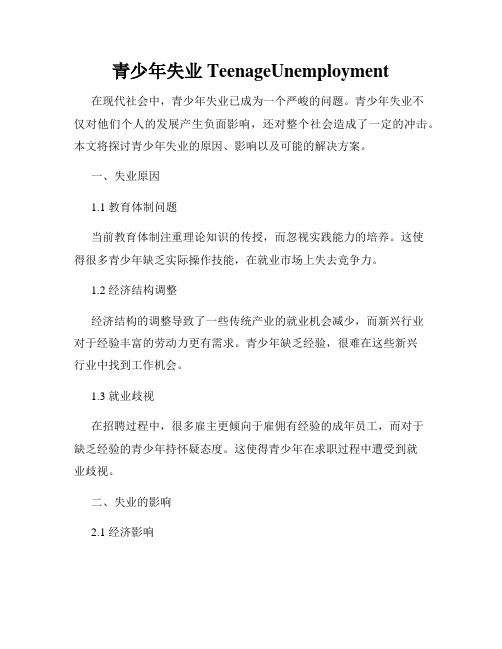 青少年失业 TeenageUnemployment

在现代社会中，青少年失业已成为一个严峻的问题。青少年失业不仅对他们个人的发展产生负面影响，还对整个社会造成了一定的冲击。本文将探讨青少年失业的原因、影响以及可能的解决方案。

一、失业原因

1.1 教育体制问题

当前教育体制注重理论知识的传授，而忽视实践能力的培养。这使得很多青少年缺乏实际操作技能，在就业市场上失去竞争力。

1.2 经济结构调整

经济结构的调整导致了一些传统产业的就业机会减少，而新兴行业对于经验丰富的劳动力更有需求。青少年缺乏经验，很难在这些新兴行业中找到工作机会。

1.3 就业歧视

在招聘过程中，很多雇主更倾向于雇佣有经验的成年员工，而对于缺乏经验的青少年持怀疑态度。这使得青少年在求职过程中遭受到就业歧视。

二、失业的影响

2.1 经济影响